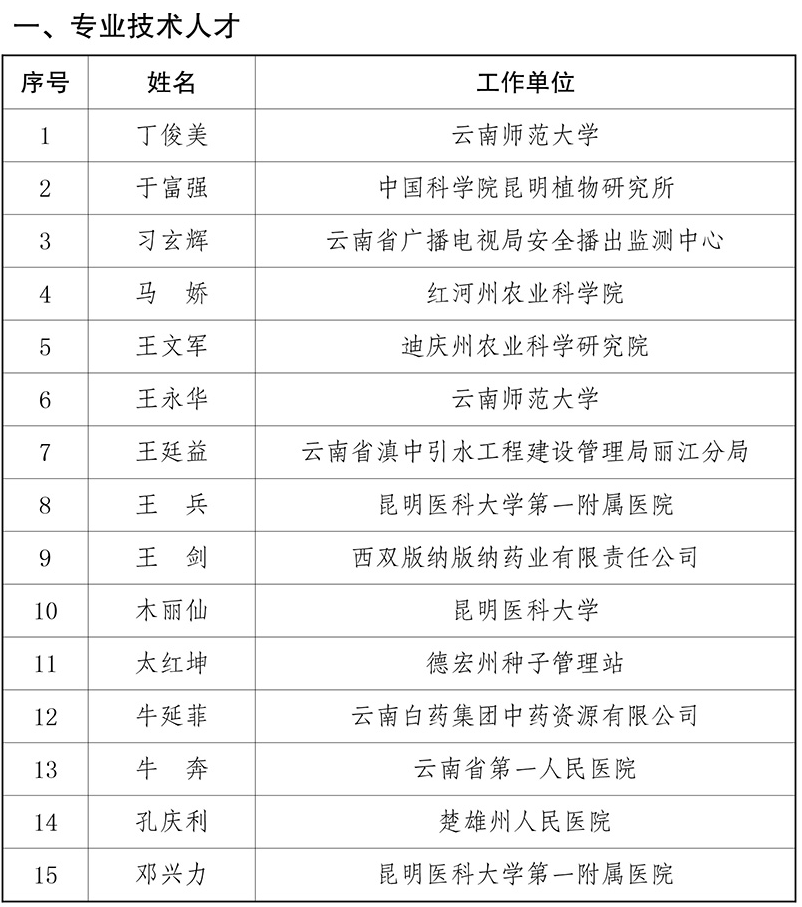 一、专业技术人才

| 序号 | 姓名 | 工作单位 |
|---|---|---|
| 1 | 丁俊美 | 云南师范大学 |
| 2 | 于富强 | 中国科学院昆明植物研究所 |
| 3 | 习玄辉 | 云南省广播电视局安全播出监测中心 |
| 4 | 马　娇 | 红河州农业科学院 |
| 5 | 王文军 | 迪庆州农业科学研究院 |
| 6 | 王永华 | 云南师范大学 |
| 7 | 王廷益 | 云南省滇中引水工程建设管理局丽江分局 |
| 8 | 王　兵 | 昆明医科大学第一附属医院 |
| 9 | 王　剑 | 西双版纳版纳药业有限责任公司 |
| 10 | 木丽仙 | 昆明医科大学 |
| 11 | 太红坤 | 德宏州种子管理站 |
| 12 | 牛延菲 | 云南白药集团中药资源有限公司 |
| 13 | 牛　奔 | 云南省第一人民医院 |
| 14 | 孔庆利 | 楚雄州人民医院 |
| 15 | 邓兴力 | 昆明医科大学第一附属医院 |